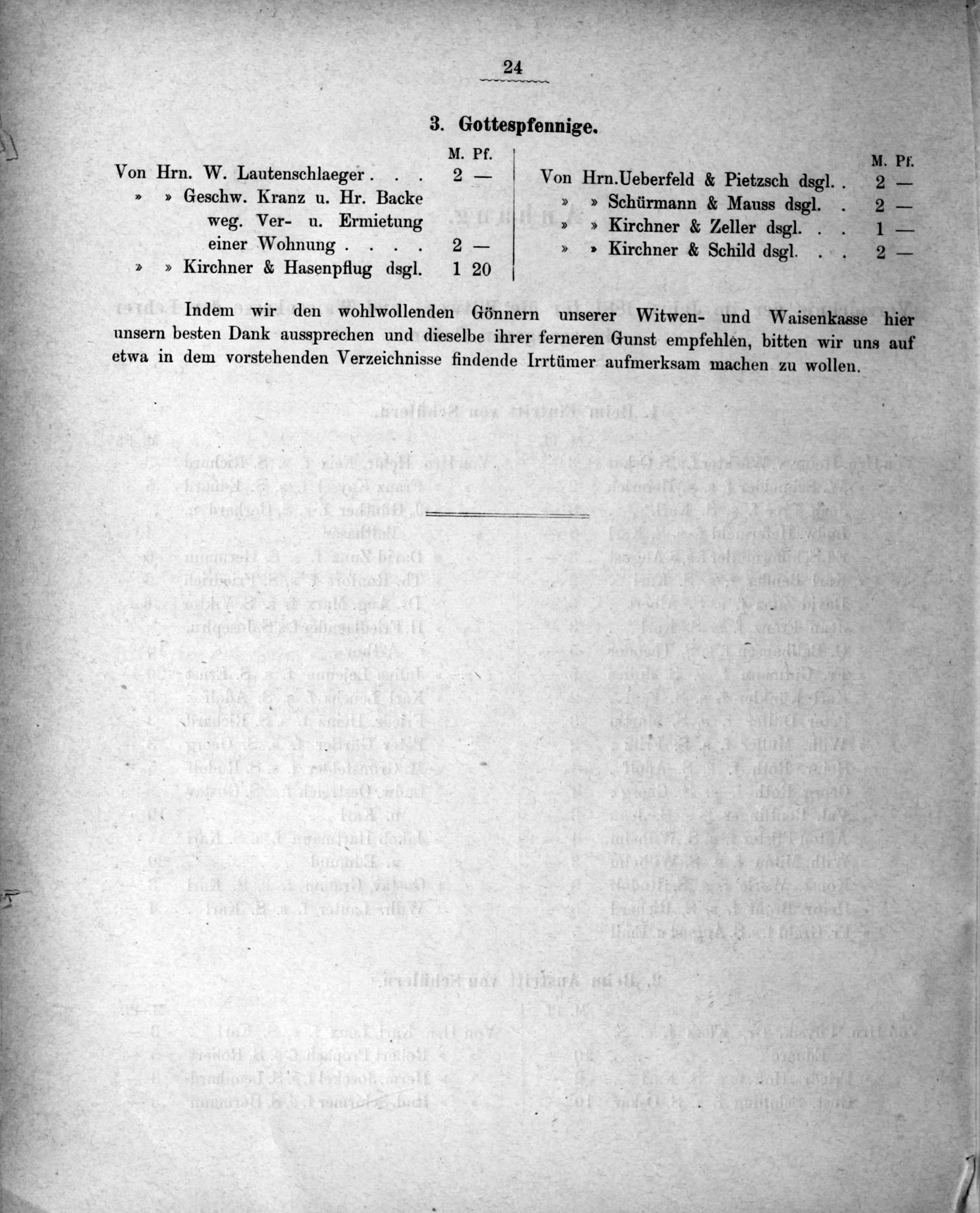 24

3. Gottespfennige.

| | M. | Pf. |
|---|---|---|
| Von Hrn. W. Lautenschlaeger . . . | 2 | — |
| » » Geschw. Kranz u. Hr. Backe weg. Ver- u. Ermietung einer Wohnung . . . . | 2 | — |
| » » Kirchner & Hasenpflug dsgl. | 1 | 20 |

| | M. | Pf. |
|---|---|---|
| Von Hrn. Ueberfeld & Pietzsch dsgl. . | 2 | — |
| » » Schürmann & Mauss dsgl. . | 2 | — |
| » » Kirchner & Zeller dsgl. . . | 1 | — |
| » » Kirchner & Schild dsgl. . . | 2 | — |

Indem wir den wohlwollenden Gönnern unserer Witwen- und Waisenkasse hier unsern besten Dank aussprechen und dieselbe ihrer ferneren Gunst empfehlen, bitten wir uns auf etwa in dem vorstehenden Verzeichnisse findende Irrtümer aufmerksam machen zu wollen.